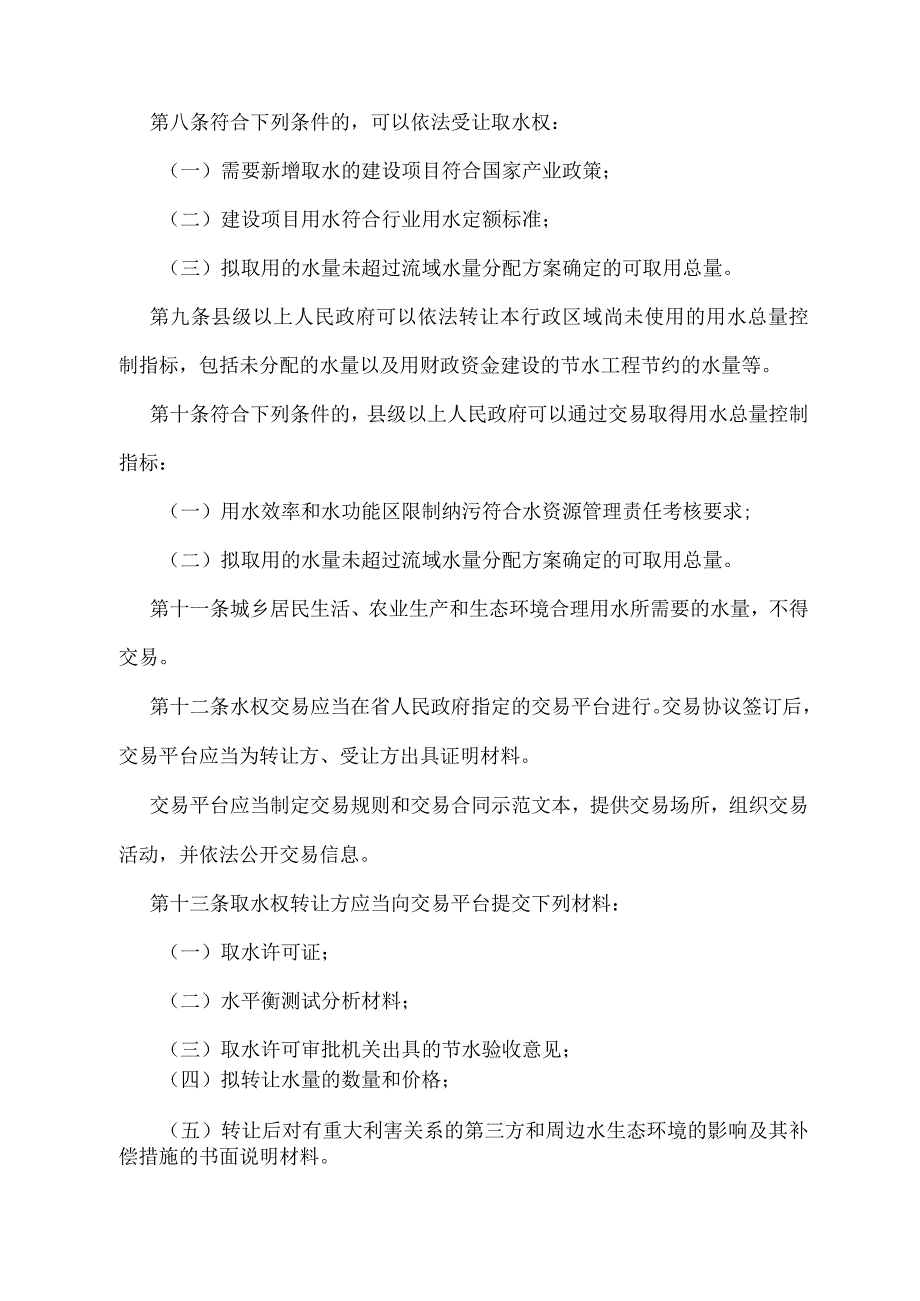 第八条符合下列条件的，可以依法受让取水权：

（一）需要新增取水的建设项目符合国家产业政策；

（二）建设项目用水符合行业用水定额标准；

（三）拟取用的水量未超过流域水量分配方案确定的可取用总量。

第九条县级以上人民政府可以依法转让本行政区域尚未使用的用水总量控制指标，包括未分配的水量以及用财政资金建设的节水工程节约的水量等。

第十条符合下列条件的，县级以上人民政府可以通过交易取得用水总量控制指标：

（一）用水效率和水功能区限制纳污符合水资源管理责任考核要求;

（二）拟取用的水量未超过流域水量分配方案确定的可取用总量。

第十一条城乡居民生活、农业生产和生态环境合理用水所需要的水量，不得交易。

第十二条水权交易应当在省人民政府指定的交易平台进行。交易协议签订后，交易平台应当为转让方、受让方出具证明材料。

交易平台应当制定交易规则和交易合同示范文本，提供交易场所，组织交易活动，并依法公开交易信息。

第十三条取水权转让方应当向交易平台提交下列材料：

（一）取水许可证；

（二）水平衡测试分析材料；

（三）取水许可审批机关出具的节水验收意见；
（四）拟转让水量的数量和价格；

（五）转让后对有重大利害关系的第三方和周边水生态环境的影响及其补偿措施的书面说明材料。